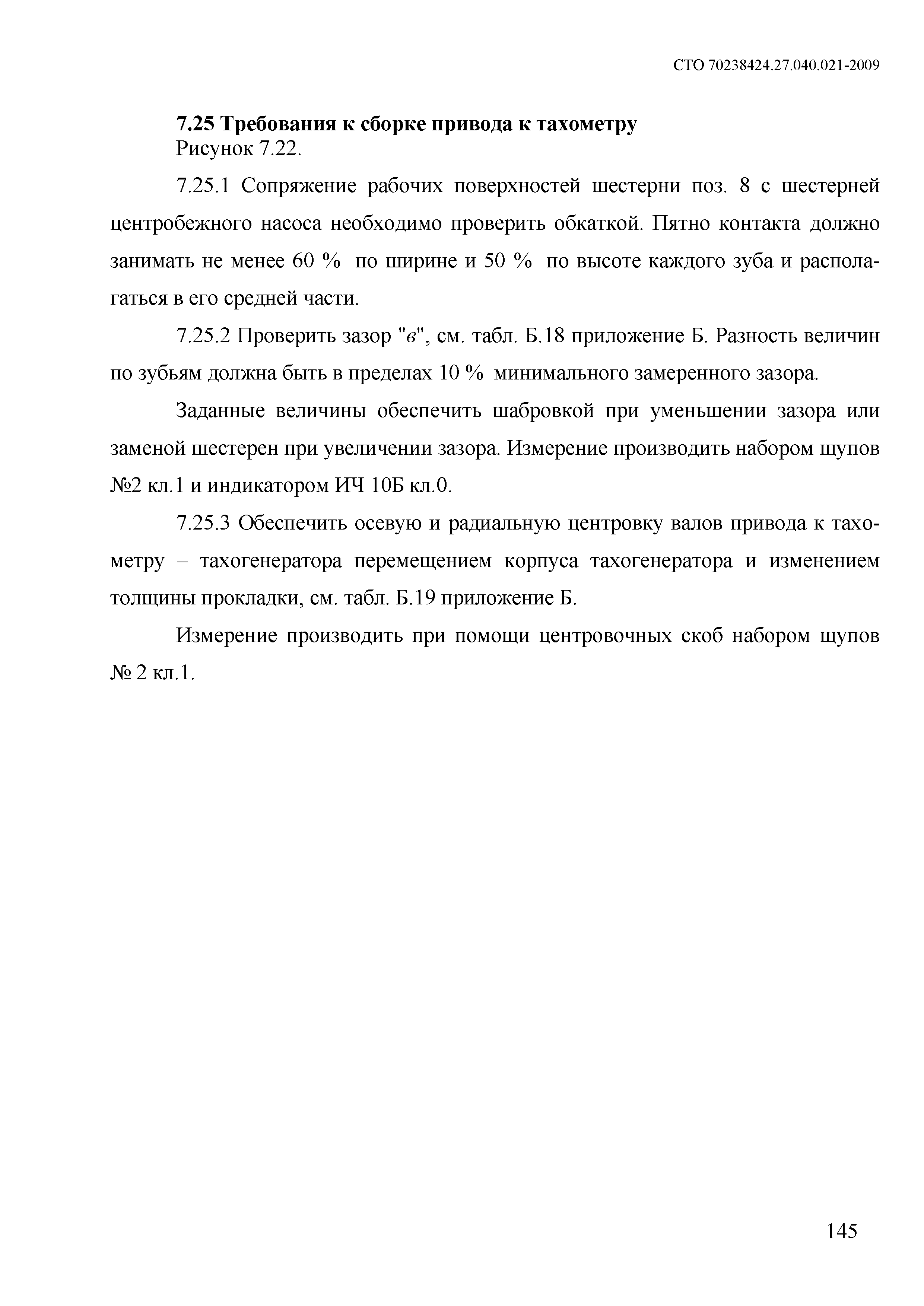 СТО 70238424.27.040.021-2009

7.25 Требования к сборке привода к тахометру
Рисунок 7.22.

7.25.1 Сопряжение рабочих поверхностей шестерни поз. 8 с шестерней центробежного насоса необходимо проверить обкаткой. Пятно контакта должно занимать не менее 60 % по ширине и 50 % по высоте каждого зуба и располагаться в его средней части.

7.25.2 Проверить зазор "в", см. табл. Б.18 приложение Б. Разность величин по зубьям должна быть в пределах 10 % минимального замеренного зазора.

Заданные величины обеспечить шабровкой при уменьшении зазора или заменой шестерен при увеличении зазора. Измерение производить набором щупов №2 кл.1 и индикатором ИЧ 10Б кл.0.

7.25.3 Обеспечить осевую и радиальную центровку валов привода к тахометру – тахогенератора перемещением корпуса тахогенератора и изменением толщины прокладки, см. табл. Б.19 приложение Б.

Измерение производить при помощи центровочных скоб набором щупов № 2 кл.1.

145